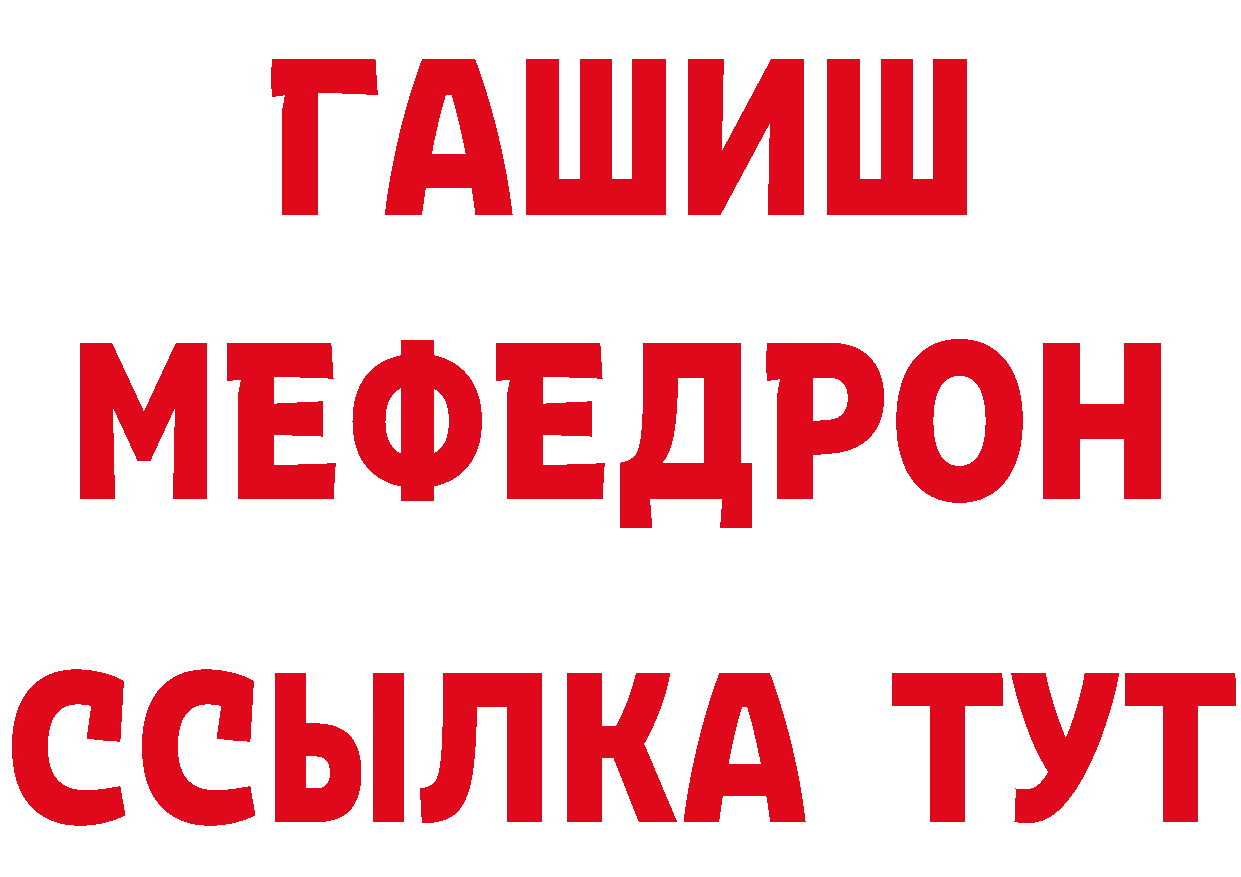 ГАШИШ
МЕФЕДРОН
ССЫЛКА ТУТ